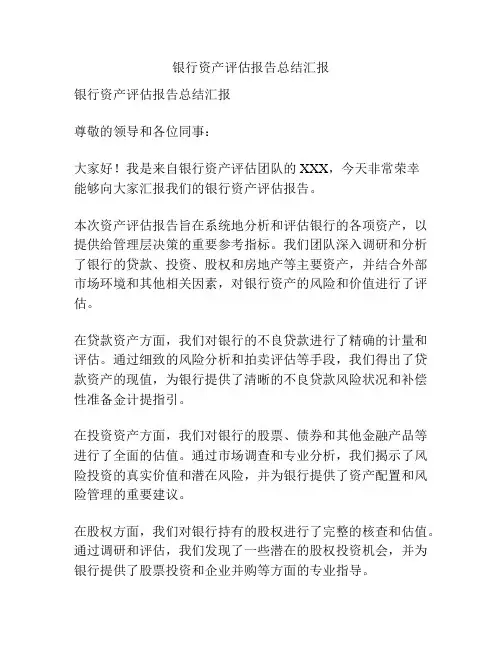 银行资产评估报告总结汇报

银行资产评估报告总结汇报

尊敬的领导和各位同事：

大家好！我是来自银行资产评估团队的 XXX，今天非常荣幸能够向大家汇报我们的银行资产评估报告。

本次资产评估报告旨在系统地分析和评估银行的各项资产，以提供给管理层决策的重要参考指标。我们团队深入调研和分析了银行的贷款、投资、股权和房地产等主要资产，并结合外部市场环境和其他相关因素，对银行资产的风险和价值进行了评估。

在贷款资产方面，我们对银行的不良贷款进行了精确的计量和评估。通过细致的风险分析和拍卖评估等手段，我们得出了贷款资产的现值，为银行提供了清晰的不良贷款风险状况和补偿性准备金计提指引。

在投资资产方面，我们对银行的股票、债券和其他金融产品等进行了全面的估值。通过市场调查和专业分析，我们揭示了风险投资的真实价值和潜在风险，并为银行提供了资产配置和风险管理的重要建议。

在股权方面，我们对银行持有的股权进行了完整的核查和估值。通过调研和评估，我们发现了一些潜在的股权投资机会，并为银行提供了股票投资和企业并购等方面的专业指导。